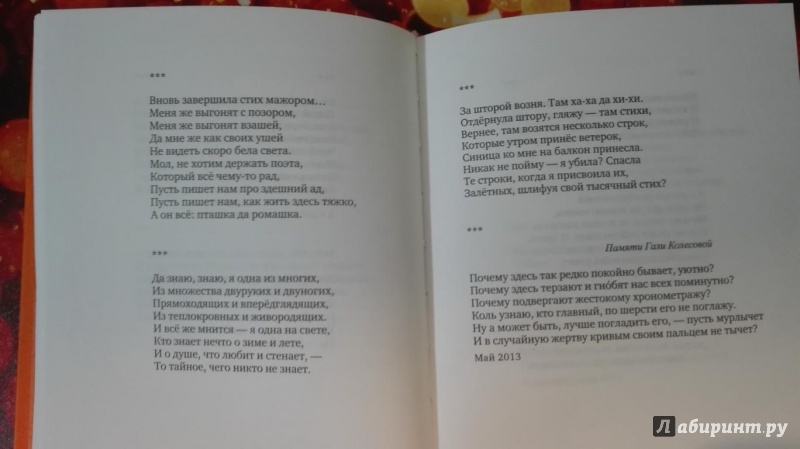 ***

Вновь завершила стих мажором…
Меня же выгонят с позором,
Меня же выгонят взашей,
Да мне же как своих ушей
Не видеть скоро бела света.
Мол, не хотим держать поэта,
Который всё чему-то рад,
Пусть пишет нам про здешний ад,
Пусть пишет нам, как жить здесь тяжко,
А он всё: пташка да ромашка.

***

Да знаю, знаю, я одна из многих,
Из множества двуруких и двуногих,
Прямоходящих и вперёдглядящих,
Из теплокровных и живородящих.
И всё же мнится — я одна на свете,
Кто знает нечто о зиме и лете,
И о душе, что любит и стенает, —
То тайное, чего никто не знает.

***

За шторой возня. Там ха-ха да хи-хи.
Отдёрнула штору, гляжу — там стихи,
Вернее, там возятся несколько строк,
Которые утром принёс ветерок,
Синица ко мне на балкон принесла.
Никак не пойму — я убила? Спасла
Те строки, когда я присвоила их,
Залётных, шлифуя свой тысячный стих?

***

Памяти Гали Колесовой

Почему здесь так редко покойно бывает, уютно?
Почему здесь терзают и гнобят нас всех поминутно?
Почему подвергают жестокому хронометражу?
Коль узнаю, кто главный, по шерсти его не поглажу.
Ну а может быть, лучше погладить его, — пусть мурлычет
И в случайную жертву кривым своим пальцем не тычет?

Май 2013

Лабиринт.ру